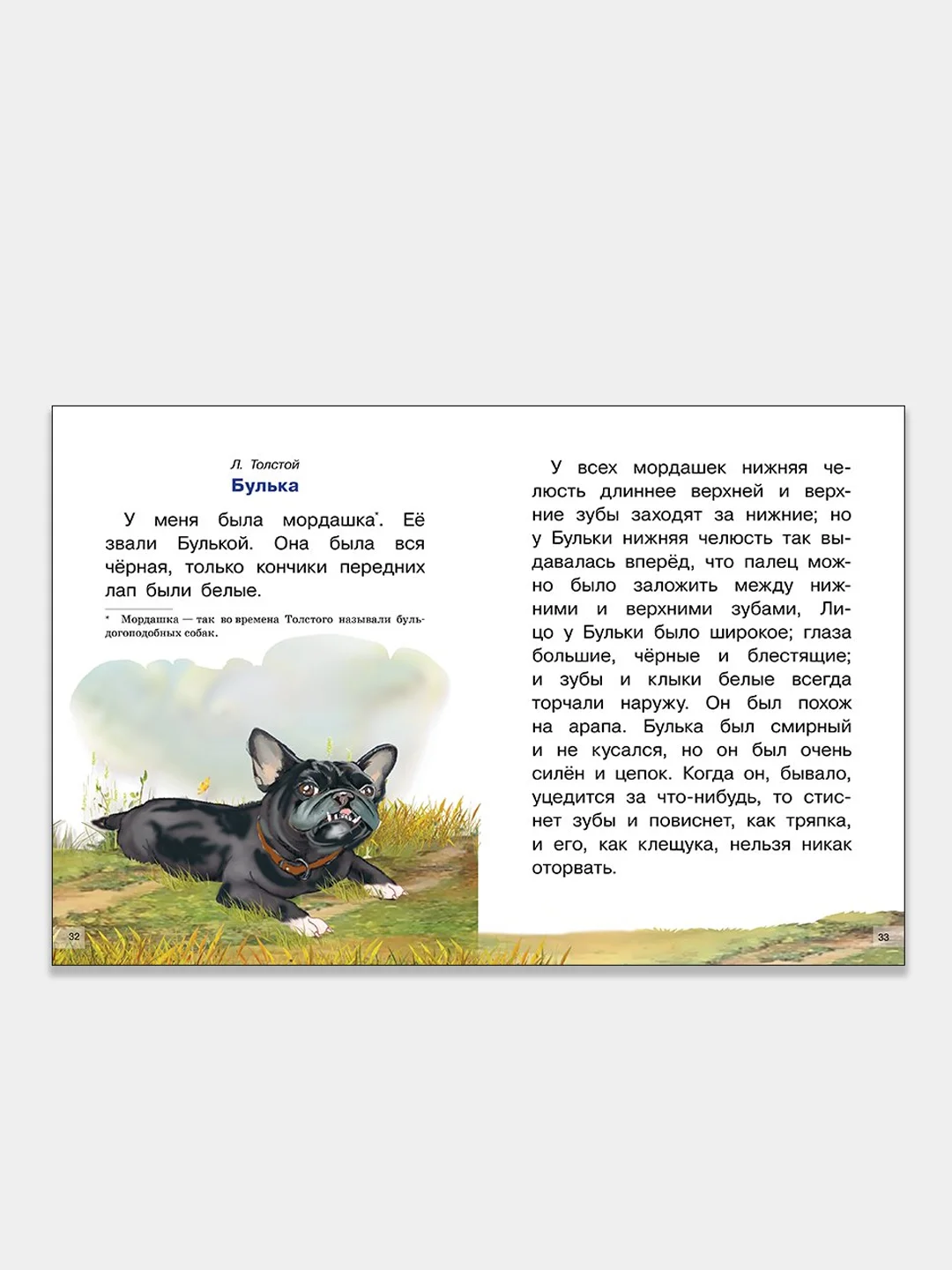 Л. Толстой

Булька

У меня была мордашка*. Её звали Булькой. Она была вся чёрная, только кончики передних лап были белые.

* Мордашка — так во времена Толстого называли бульдогоподобных собак.

32

У всех мордашек нижняя челюсть длиннее верхней и верхние зубы заходят за нижние; но у Бульки нижняя челюсть так выдавалась вперёд, что палец можно было заложить между нижними и верхними зубами, Лицо у Бульки было широкое; глаза большие, чёрные и блестящие; и зубы и клыки белые всегда торчали наружу. Он был похож на арапа. Булька был смирный и не кусался, но он был очень силён и цепок. Когда он, бывало, уцедится за что-нибудь, то стиснет зубы и повиснет, как тряпка, и его, как клещука, нельзя никак оторвать.

33